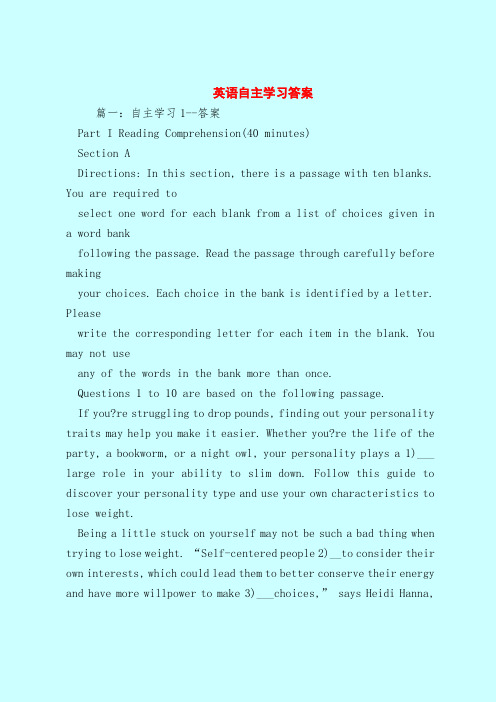 英语自主学习答案

篇一：自主学习1--答案

Part I Reading Comprehension(40 minutes)

Section A

Directions: In this section, there is a passage with ten blanks. You are required to select one word for each blank from a list of choices given in a word bank following the passage. Read the passage through carefully before making your choices. Each choice in the bank is identified by a letter. Please write the corresponding letter for each item in the blank. You may not use any of the words in the bank more than once.

Questions 1 to 10 are based on the following passage.

If you?re struggling to drop pounds, finding out your personality traits may help you make it easier. Whether you?re the life of the party, a bookworm, or a night owl, your personality plays a 1)___ large role in your ability to slim down. Follow this guide to discover your personality type and use your own characteristics to lose weight.

Being a little stuck on yourself may not be such a bad thing when trying to lose weight. “Self-centered people 2)__to consider their own interests, which could lead them to better conserve their energy and have more willpower to make 3)___choices,” says Heidi Hanna,